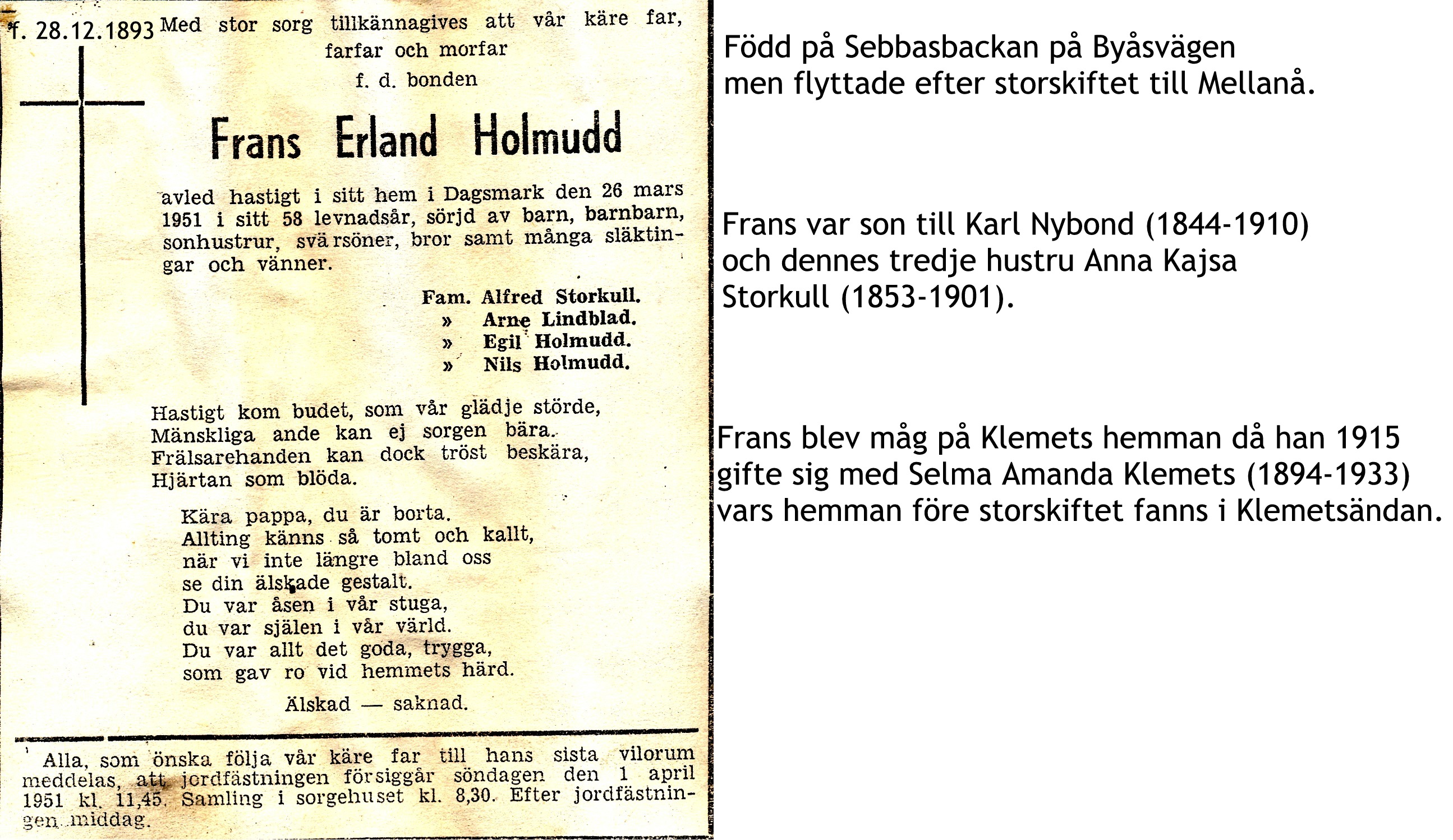 f. 28.12.1893

Med stor sorg tillkännagives att vår käre far, farfar och morfar

f. d. bonden

Frans Erland Holmudd

avled hastigt i sitt hem i Dagsmark den 26 mars 1951 i sitt 58 levnadsår, sörjd av barn, barnbarn, sonhustrur, svärsöner, bror samt många släktingar och vänner.

Fam. Alfred Storkull.
» Arne Lindblad.
» Egil Holmudd.
» Nils Holmudd.

Hastigt kom budet, som vår glädje störde,
Mänskliga ande kan ej sorgen bära.
Frälsarehanden kan dock tröst beskära,
Hjärtan som blöda.

Kära pappa, du är borta.
Allting känns så tomt och kallt,
när vi inte längre bland oss
se din älskade gestalt.
Du var åsen i vår stuga,
du var själen i vår värld.
Du var allt det goda, trygga,
som gav ro vid hemmets härd.

Älskad — saknad.

Alla, som önska följa vår käre far till hans sista vilorum meddelas, att jordfästningen försiggår söndagen den 1 april 1951 kl. 11,45. Samling i sorgehuset kl. 8,30. Efter jordfästningen middag.

Född på Sebbasbackan på Byåsvägen men flyttade efter storskiftet till Mellanå.

Frans var son till Karl Nybond (1844-1910) och dennes tredje hustru Anna Kajsa Storkull (1853-1901).

Frans blev måg på Klemets hemman då han 1915 gifte sig med Selma Amanda Klemets (1894-1933) vars hemman före storskiftet fanns i Klemetsändan.